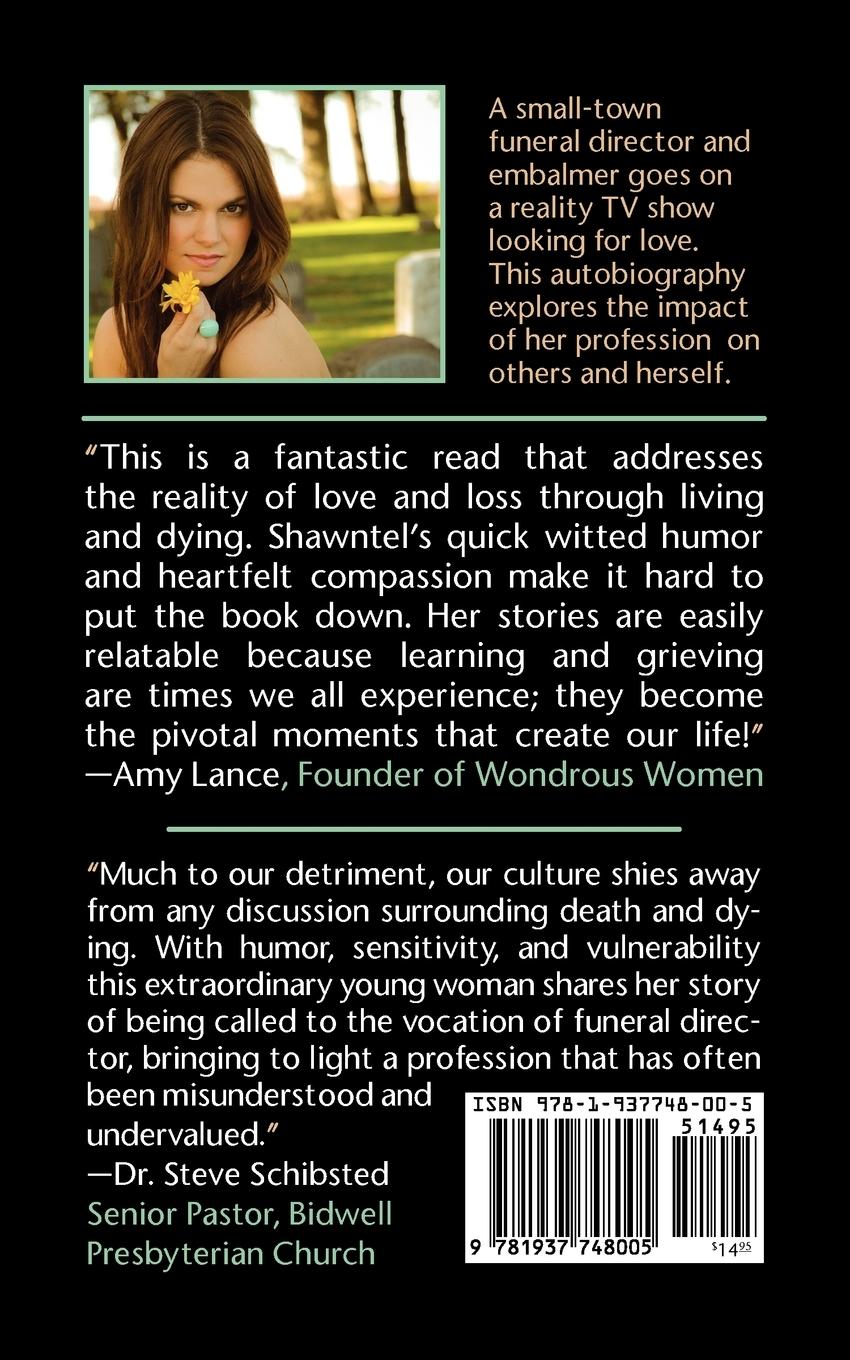 A small-town funeral director and embalmer goes on a reality TV show looking for love. This autobiography explores the impact of her profession on others and herself.

"This is a fantastic read that addresses the reality of love and loss through living and dying. Shawntel's quick witted humor and heartfelt compassion make it hard to put the book down. Her stories are easily relatable because learning and grieving are times we all experience; they become the pivotal moments that create our life!"
—Amy Lance, Founder of Wondrous Women

"Much to our detriment, our culture shies away from any discussion surrounding death and dying. With humor, sensitivity, and vulnerability this extraordinary young woman shares her story of being called to the vocation of funeral director, bringing to light a profession that has often been misunderstood and undervalued."
—Dr. Steve Schibsted
Senior Pastor, Bidwell Presbyterian Church

ISBN 978-1-937748-00-5
51495
9 781937 748005
$14.95